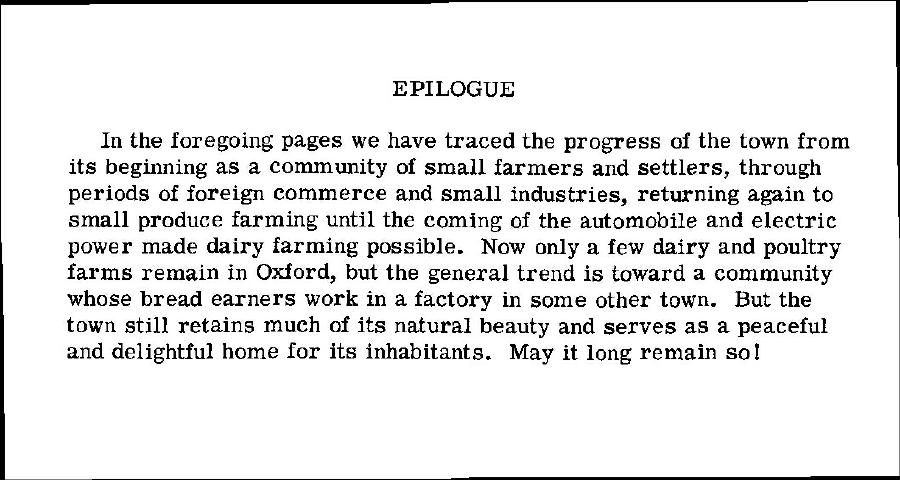 EPILOGUE

In the foregoing pages we have traced the progress of the town from its beginning as a community of small farmers and settlers, through periods of foreign commerce and small industries, returning again to small produce farming until the coming of the automobile and electric power made dairy farming possible. Now only a few dairy and poultry farms remain in Oxford, but the general trend is toward a community whose bread earners work in a factory in some other town. But the town still retains much of its natural beauty and serves as a peaceful and delightful home for its inhabitants. May it long remain so!